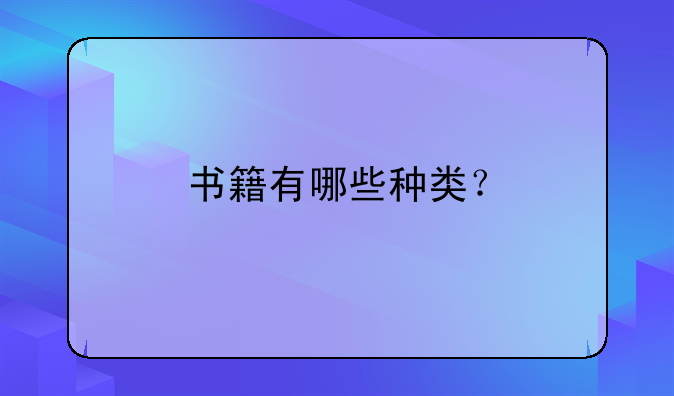 书籍有哪些种类？